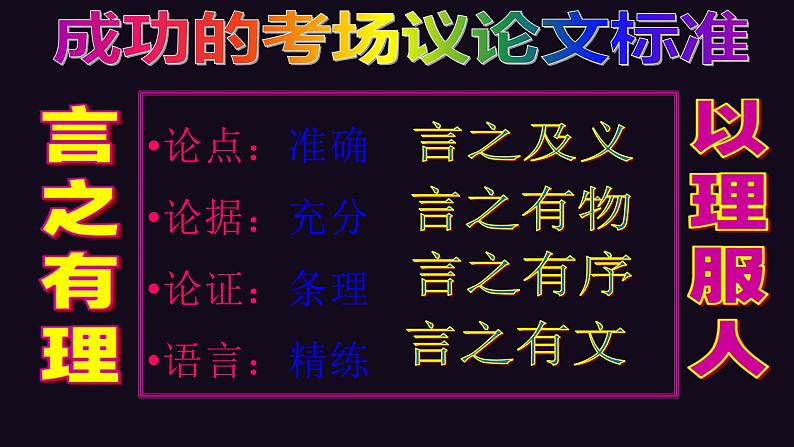 成功的考场议论文标准

言之有理

•论点：准确 言之及义

•论据：充分 言之有物

•论证：条理 言之有序

•语言：精练 言之有文

以理服人